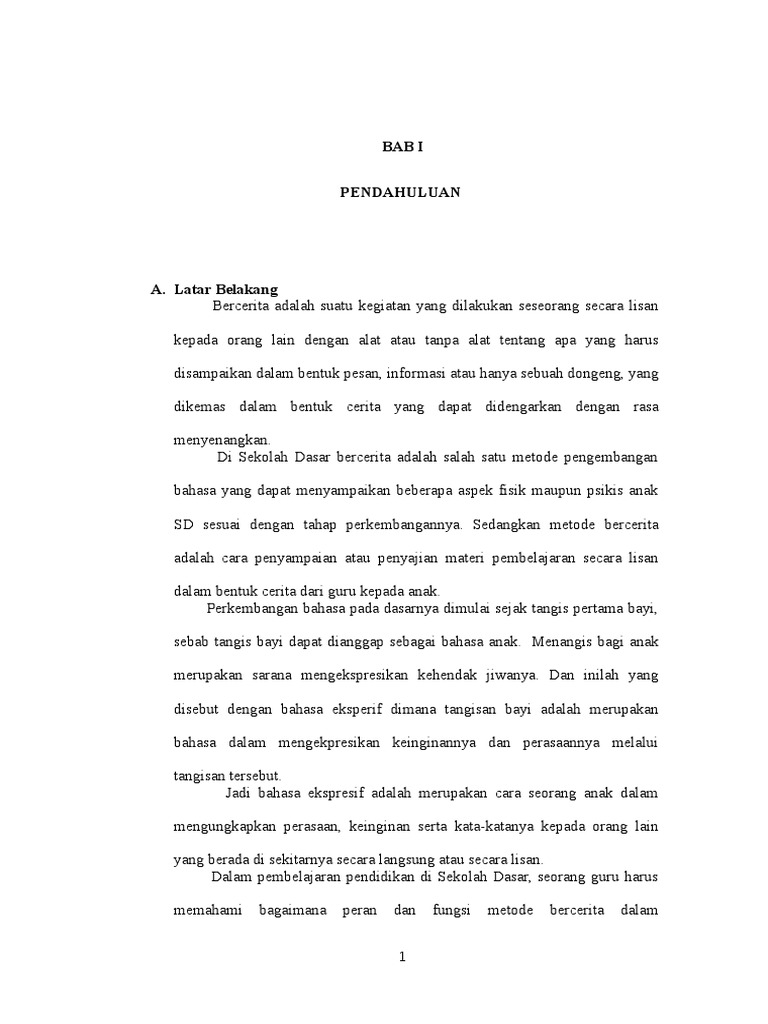 BAB I

PENDAHULUAN

A. Latar Belakang

Bercerita adalah suatu kegiatan yang dilakukan seseorang secara lisan kepada orang lain dengan alat atau tanpa alat tentang apa yang harus disampaikan dalam bentuk pesan, informasi atau hanya sebuah dongeng, yang dikemas dalam bentuk cerita yang dapat didengarkan dengan rasa menyenangkan.

Di Sekolah Dasar bercerita adalah salah satu metode pengembangan bahasa yang dapat menyampaikan beberapa aspek fisik maupun psikis anak SD sesuai dengan tahap perkembangannya. Sedangkan metode bercerita adalah cara penyampaian atau penyajian materi pembelajaran secara lisan dalam bentuk cerita dari guru kepada anak.

Perkembangan bahasa pada dasarnya dimulai sejak tangis pertama bayi, sebab tangis bayi dapat dianggap sebagai bahasa anak. Menangis bagi anak merupakan sarana mengekspresikan kehendak jiwanya. Dan inilah yang disebut dengan bahasa eksperif dimana tangisan bayi adalah merupakan bahasa dalam mengekpresikan keinginannya dan perasaannya melalui tangisan tersebut.

Jadi bahasa ekspresif adalah merupakan cara seorang anak dalam mengungkapkan perasaan, keinginan serta kata-katanya kepada orang lain yang berada di sekitarnya secara langsung atau secara lisan.

Dalam pembelajaran pendidikan di Sekolah Dasar, seorang guru harus memahami bagaimana peran dan fungsi metode bercerita dalam

1